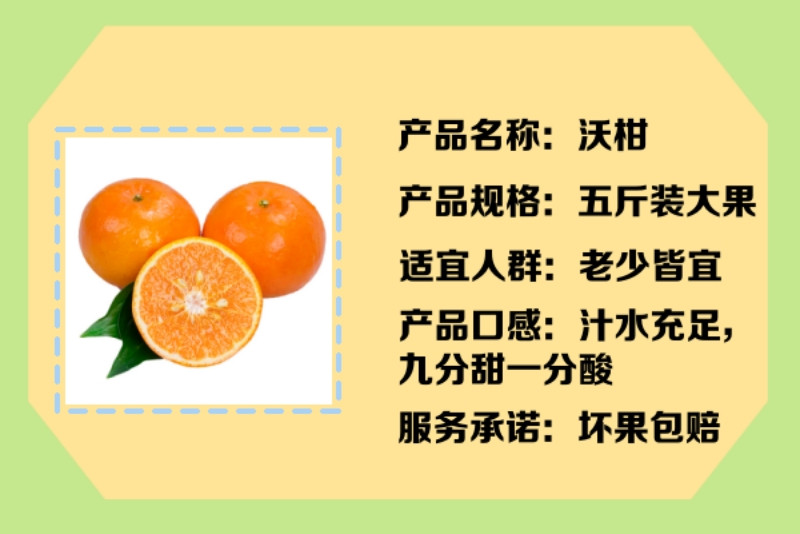 产品名称：沃柑

产品规格：五斤装大果

适宜人群：老少皆宜

产品口感：汁水充足，九分甜一分酸

服务承诺：坏果包赔